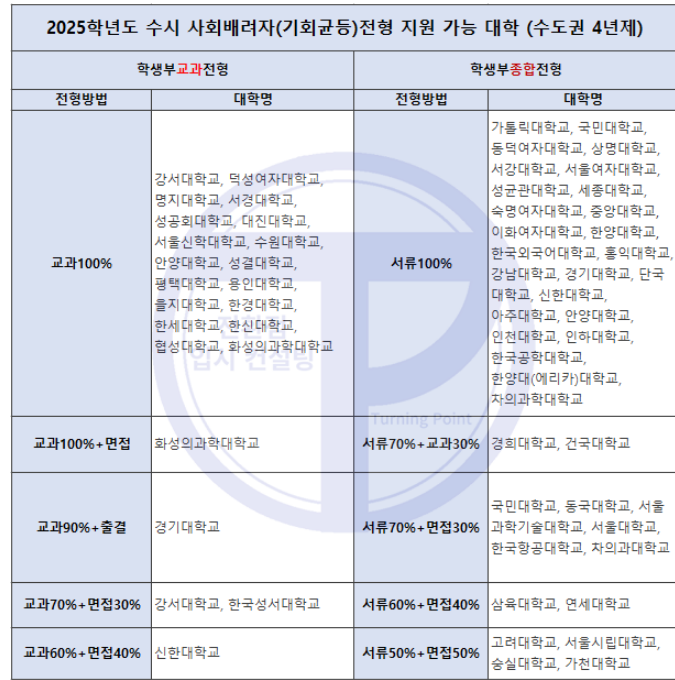 2025학년도 수시 사회배려자(기회균등)전형 지원 가능 대학 (수도권 4년제)

| 학생부교과전형 | | 학생부종합전형 | |
|---|---|---|---|
| 전형방법 | 대학명 | 전형방법 | 대학명 |
| 교과100% | 강서대학교, 덕성여자대학교, 명지대학교, 서경대학교, 성공회대학교, 대진대학교, 서울신학대학교, 수원대학교, 안양대학교, 성결대학교, 평택대학교, 용인대학교, 을지대학교, 한경대학교, 한세대학교, 한신대학교, 협성대학교, 화성의과학대학교 | 서류100% | 가톨릭대학교, 국민대학교, 동덕여자대학교, 상명대학교, 서강대학교, 서울여자대학교, 성균관대학교, 세종대학교, 숙명여자대학교, 중앙대학교, 이화여자대학교, 한양대학교, 한국외국어대학교, 홍익대학교, 강남대학교, 경기대학교, 단국대학교, 신한대학교, 아주대학교, 안양대학교, 인천대학교, 인하대학교, 한국공학대학교, 한양대(에리카)대학교, 차의과학대학교 |
| 교과100%+면접 | 화성의과학대학교 | 서류70%+교과30% | 경희대학교, 건국대학교 |
| 교과90%+출결 | 경기대학교 | 서류70%+면접30% | 국민대학교, 동국대학교, 서울과학기술대학교, 서울대학교, 한국항공대학교, 차의과대학교 |
| 교과70%+면접30% | 강서대학교, 한국성서대학교 | 서류60%+면접40% | 삼육대학교, 연세대학교 |
| 교과60%+면접40% | 신한대학교 | 서류50%+면접50% | 고려대학교, 서울시립대학교, 숭실대학교, 가천대학교 |

입시 컨설팅
Turning Point